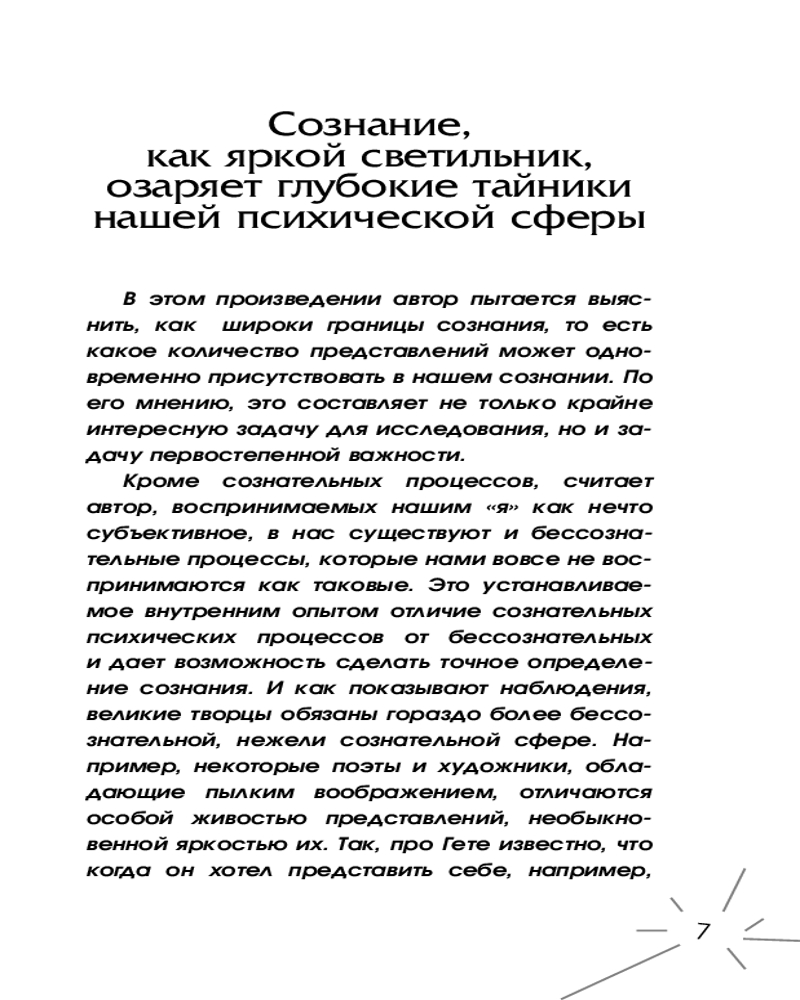 Сознание, как яркой светильник, озаряет глубокие тайники нашей психической сферы

В этом произведении автор пытается выяснить, как широки границы сознания, то есть какое количество представлений может одновременно присутствовать в нашем сознании. По его мнению, это составляет не только крайне интересную задачу для исследования, но и задачу первостепенной важности.

Кроме сознательных процессов, считает автор, воспринимаемых нашим «я» как нечто субъективное, в нас существуют и бессознательные процессы, которые нами вовсе не воспринимаются как таковые. Это устанавливаемое внутренним опытом отличие сознательных психических процессов от бессознательных и дает возможность сделать точное определение сознания. И как показывают наблюдения, великие творцы обязаны гораздо более бессознательной, нежели сознательной сфере. Например, некоторые поэты и художники, обладающие пылким воображением, отличаются особой живостью представлений, необыкновенной яркостью их. Так, про Гете известно, что когда он хотел представить себе, например,

7